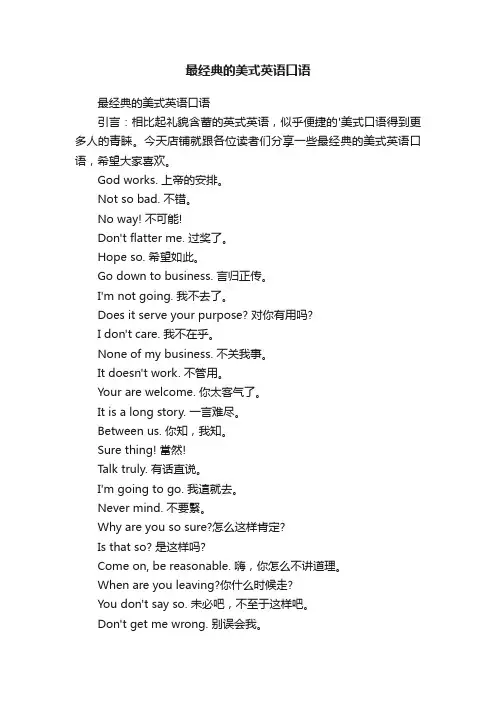 最经典的美式英语口语

最经典的美式英语口语

引言：相比起礼貌含蓄的英式英语，似乎便捷的'美式口语得到更多人的青睐。今天店铺就跟各位读者们分享一些最经典的美式英语口语，希望大家喜欢。

God works. 上帝的安排。

Not so bad. 不错。

No way! 不可能!

Don't flatter me. 过奖了。

Hope so. 希望如此。

Go down to business. 言归正传。

I'm not going. 我不去了。

Does it serve your purpose? 对你有用吗?

I don't care. 我不在乎。

None of my business. 不关我事。

It doesn't work. 不管用。

Your are welcome. 你太客气了。

It is a long story. 一言难尽。

Between us. 你知，我知。

Sure thing! 當然!

Talk truly. 有话直说。

I'm going to go. 我這就去。

Never mind. 不要緊。

Why are you so sure?怎么这样肯定?

Is that so? 是这样吗?

Come on, be reasonable. 嗨，你怎么不讲道理。

When are you leaving?你什么时候走?

You don't say so. 未必吧，不至于这样吧。

Don't get me wrong. 别误会我。